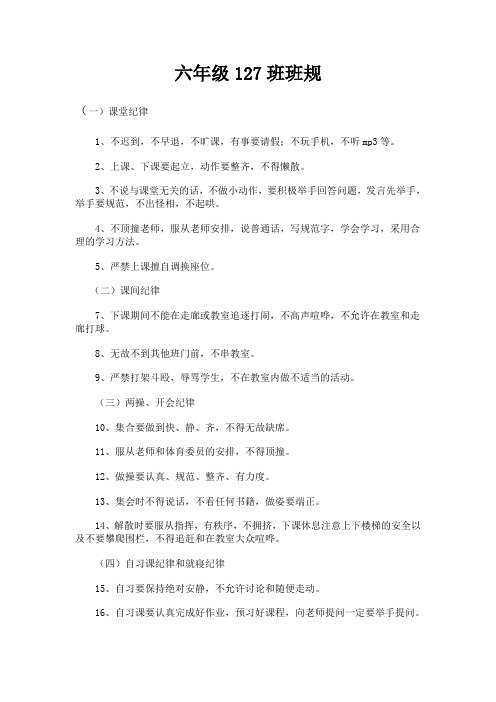 六年级 127 班班规

（一）课堂纪律

1、不迟到，不早退，不旷课，有事要请假；不玩手机，不听 mp3 等。

2、上课、下课要起立，动作要整齐，不得懒散。

3、不说与课堂无关的话，不做小动作，要积极举手回答问题，发言先举手，举手要规范，不出怪相，不起哄。

4、不顶撞老师，服从老师安排，说普通话，写规范字，学会学习，采用合理的学习方法。

5、严禁上课擅自调换座位。

（二）课间纪律

7、下课期间不能在走廊或教室追逐打闹，不高声喧哗，不允许在教室和走廊打球。

8、无故不到其他班门前，不串教室。

9、严禁打架斗殴，辱骂学生，不在教室内做不适当的活动。

（三）两操、开会纪律

10、集合要做到快、静、齐，不得无故缺席。

11、服从老师和体育委员的安排，不得顶撞。

12、做操要认真、规范、整齐、有力度。

13、集会时不得说话，不看任何书籍，做姿要端正。

14、解散时要服从指挥，有秩序，不拥挤，下课休息注意上下楼梯的安全以及不要攀爬围栏，不得追赶和在教室大众喧哗。

（四）自习课纪律和就寝纪律

15、自习要保持绝对安静，不允许讨论和随便走动。

16、自习课要认真完成好作业，预习好课程，向老师提问一定要举手提问。